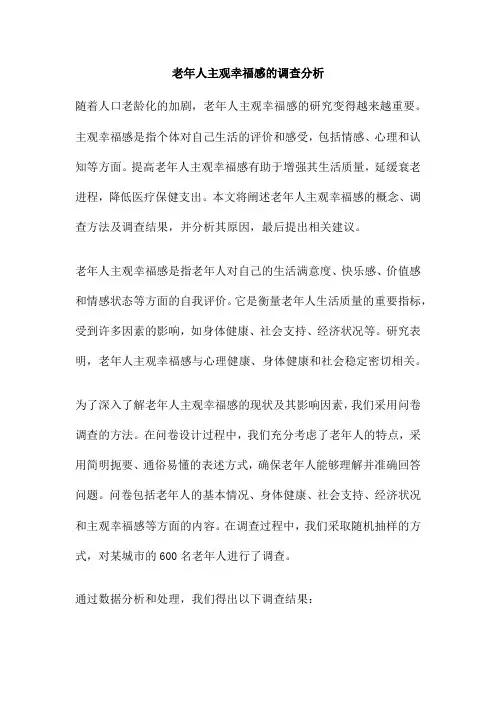 老年人主观幸福感的调查分析

随着人口老龄化的加剧，老年人主观幸福感的研究变得越来越重要。主观幸福感是指个体对自己生活的评价和感受，包括情感、心理和认知等方面。提高老年人主观幸福感有助于增强其生活质量，延缓衰老进程，降低医疗保健支出。本文将阐述老年人主观幸福感的概念、调查方法及调查结果，并分析其原因，最后提出相关建议。

老年人主观幸福感是指老年人对自己的生活满意度、快乐感、价值感和情感状态等方面的自我评价。它是衡量老年人生活质量的重要指标，受到许多因素的影响，如身体健康、社会支持、经济状况等。研究表明，老年人主观幸福感与心理健康、身体健康和社会稳定密切相关。

为了深入了解老年人主观幸福感的现状及其影响因素，我们采用问卷调查的方法。在问卷设计过程中，我们充分考虑了老年人的特点，采用简明扼要、通俗易懂的表述方式，确保老年人能够理解并准确回答问题。问卷包括老年人的基本情况、身体健康、社会支持、经济状况和主观幸福感等方面的内容。在调查过程中，我们采取随机抽样的方式，对某城市的600名老年人进行了调查。

通过数据分析和处理，我们得出以下调查结果：